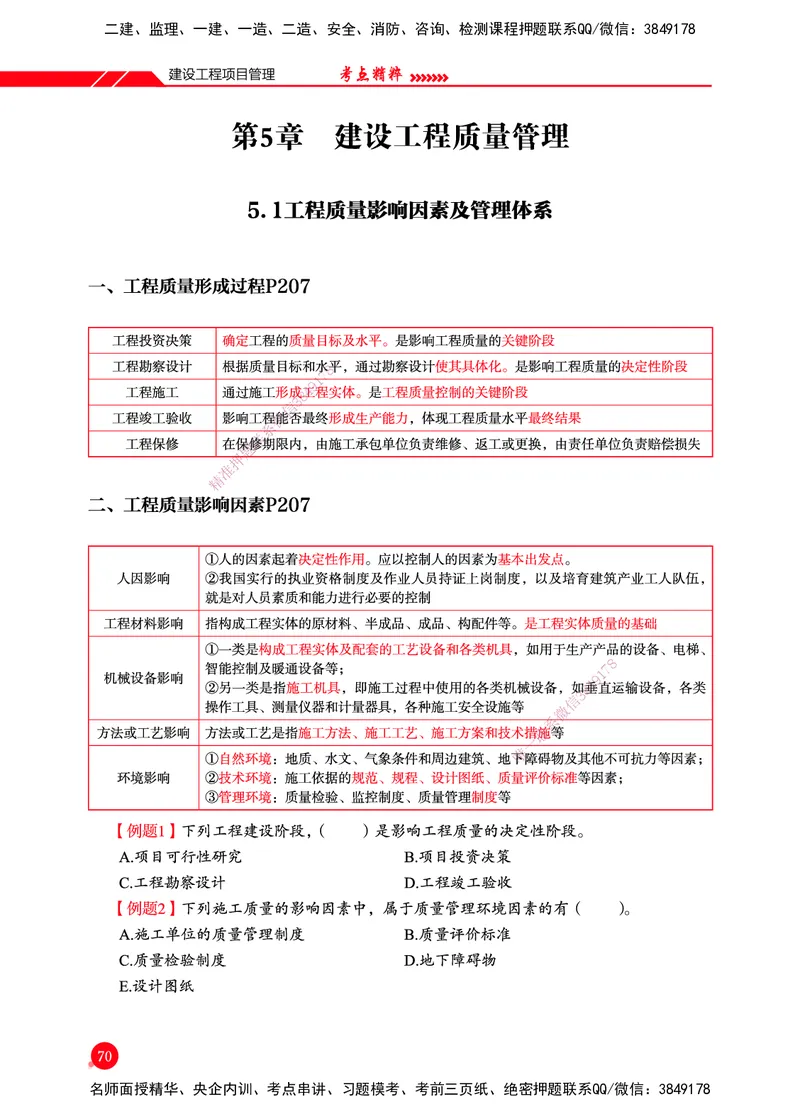 二建、监理、一建、一造、二造、安全、消防、咨询、检测课程押题联系QQ/微信：3849178

建设工程项目管理　考点精粹

第5章　建设工程质量管理

5.1工程质量影响因素及管理体系

一、工程质量形成过程P207

| 工程投资决策 | 确定工程的质量目标及水平。是影响工程质量的关键阶段 |
|---|---|
| 工程勘察设计 | 根据质量目标和水平，通过勘察设计使其具体化。是影响工程质量的决定性阶段 |
| 工程施工 | 通过施工形成工程实体。是工程质量控制的关键阶段 |
| 工程竣工验收 | 影响工程能否最终形成生产能力，体现工程质量水平最终结果 |
| 工程保修 | 在保修期限内，由施工承包单位负责维修、返工或更换，由责任单位负责赔偿损失 |

二、工程质量影响因素P207

| 人因影响 | ①人的因素起着决定性作用。应以控制人的因素为基本出发点。②我国实行的执业资格制度及作业人员持证上岗制度，以及培育建筑产业工人队伍，就是对人员素质和能力进行必要的控制 |
|---|---|
| 工程材料影响 | 指构成工程实体的原材料、半成品、成品、构配件等。是工程实体质量的基础 |
| 机械设备影响 | ①一类是构成工程实体及配套的工艺设备和各类机具，如用于生产产品的设备、电梯、智能控制及暖通设备等；②另一类是指施工机具，即施工过程中使用的各类机械设备，如垂直运输设备，各类操作工具、测量仪器和计量器具，各种施工安全设施等 |
| 方法或工艺影响 | 方法或工艺是指施工方法、施工工艺、施工方案和技术措施等 |
| 环境影响 | ①自然环境：地质、水文、气象条件和周边建筑、地下障碍物及其他不可抗力等因素；②技术环境：施工依据的规范、规程、设计图纸、质量评价标准等因素；③管理环境：质量检验、监控制度、质量管理制度等 |

【例题1】下列工程建设阶段，(　　)是影响工程质量的决定性阶段。
A.项目可行性研究　B.项目投资决策
C.工程勘察设计　D.工程竣工验收

【例题2】下列施工质量的影响因素中，属于质量管理环境因素的有(　　)。
A.施工单位的质量管理制度　B.质量评价标准
C.质量检验制度　D.地下障碍物
E.设计图纸

70

名师面授精华、央企内训、考点串讲、习题模考、考前三页纸、绝密押题联系QQ/微信：3849178